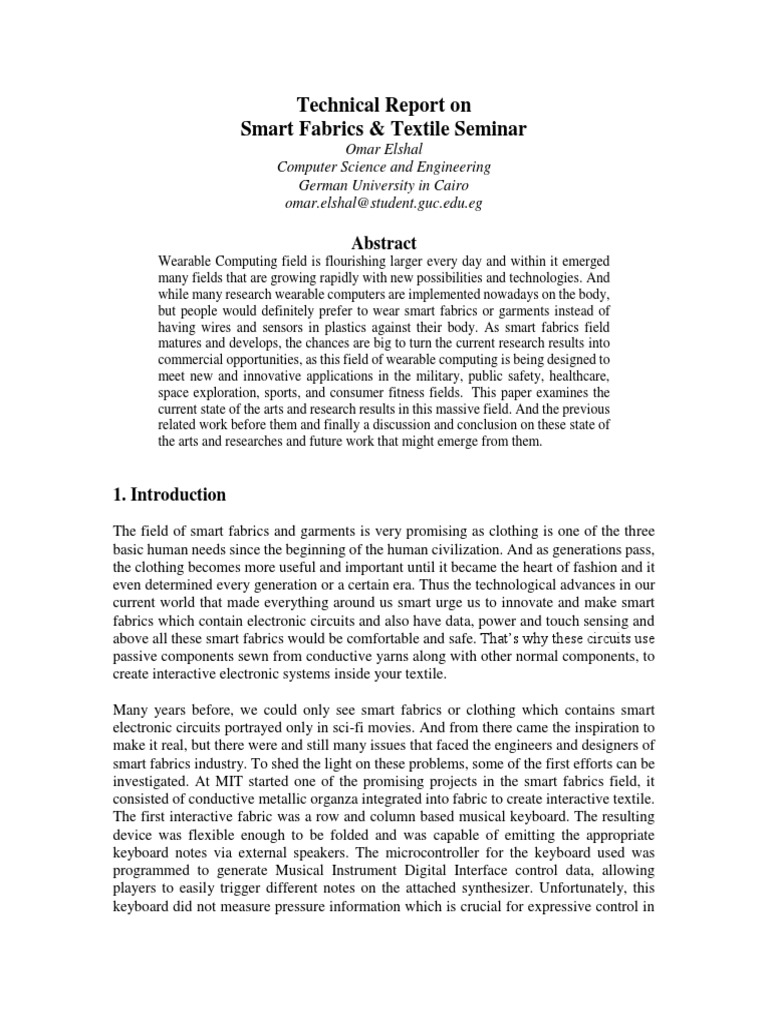 Technical Report on
Smart Fabrics & Textile Seminar
Omar Elshal
Computer Science and Engineering
German University in Cairo
omar.elshal@student.guc.edu.eg

Abstract

Wearable Computing field is flourishing larger every day and within it emerged many fields that are growing rapidly with new possibilities and technologies. And while many research wearable computers are implemented nowadays on the body, but people would definitely prefer to wear smart fabrics or garments instead of having wires and sensors in plastics against their body. As smart fabrics field matures and develops, the chances are big to turn the current research results into commercial opportunities, as this field of wearable computing is being designed to meet new and innovative applications in the military, public safety, healthcare, space exploration, sports, and consumer fitness fields. This paper examines the current state of the arts and research results in this massive field. And the previous related work before them and finally a discussion and conclusion on these state of the arts and researches and future work that might emerge from them.

1. Introduction

The field of smart fabrics and garments is very promising as clothing is one of the three basic human needs since the beginning of the human civilization. And as generations pass, the clothing becomes more useful and important until it became the heart of fashion and it even determined every generation or a certain era. Thus the technological advances in our current world that made everything around us smart urge us to innovate and make smart fabrics which contain electronic circuits and also have data, power and touch sensing and above all these smart fabrics would be comfortable and safe. That's why these circuits use passive components sewn from conductive yarns along with other normal components, to create interactive electronic systems inside your textile.

Many years before, we could only see smart fabrics or clothing which contains smart electronic circuits portrayed only in sci-fi movies. And from there came the inspiration to make it real, but there were and still many issues that faced the engineers and designers of smart fabrics industry. To shed the light on these problems, some of the first efforts can be investigated. At MIT started one of the promising projects in the smart fabrics field, it consisted of conductive metallic organza integrated into fabric to create interactive textile. The first interactive fabric was a row and column based musical keyboard. The resulting device was flexible enough to be folded and was capable of emitting the appropriate keyboard notes via external speakers. The microcontroller for the keyboard used was programmed to generate Musical Instrument Digital Interface control data, allowing players to easily trigger different notes on the attached synthesizer. Unfortunately, this keyboard did not measure pressure information which is crucial for expressive control in